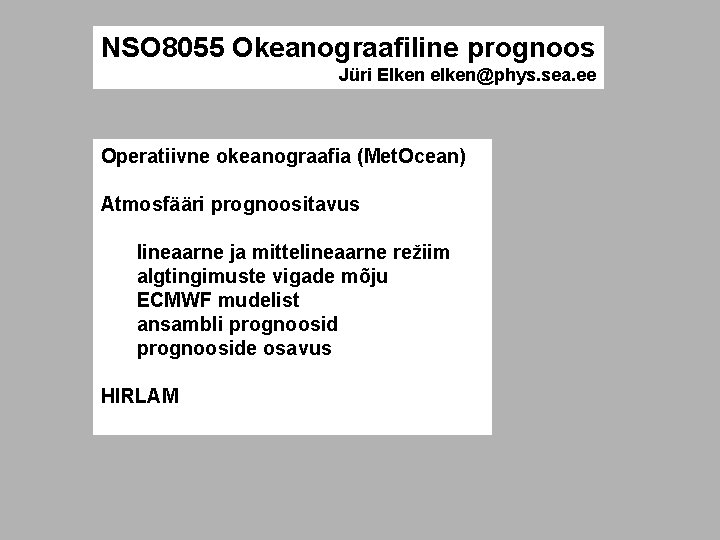 NSO8055 Okeanograafiline prognoos
Jüri Elken elken@phys.sea.ee

Operatiivne okeanograafia (MetOcean)

Atmosfääri prognoositavus

lineaarne ja mittelineaarne režiim
algtingimuste vigade mõju
ECMWF mudelist
ansambli prognoosid
prognooside osavus

HIRLAM